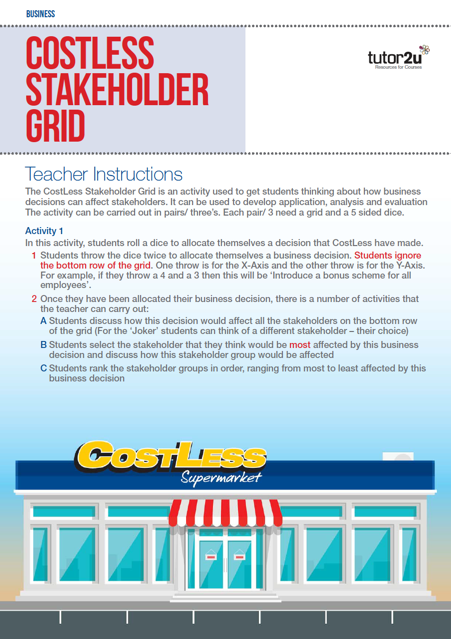 BUSINESS

COSTLESS STAKEHOLDER GRID

tutor2u
Resources for Courses

Teacher Instructions

The CostLess Stakeholder Grid is an activity used to get students thinking about how business decisions can affect stakeholders. It can be used to develop application, analysis and evaluation The activity can be carried out in pairs/ three's. Each pair/ 3 need a grid and a 5 sided dice.

Activity 1

In this activity, students roll a dice to allocate themselves a decision that CostLess have made.

1 Students throw the dice twice to allocate themselves a business decision. Students ignore the bottom row of the grid. One throw is for the X-Axis and the other throw is for the Y-Axis. For example, if they throw a 4 and a 3 then this will be 'Introduce a bonus scheme for all employees'.

2 Once they have been allocated their business decision, there is a number of activities that the teacher can carry out:

A Students discuss how this decision would affect all the stakeholders on the bottom row of the grid (For the 'Joker' students can think of a different stakeholder – their choice)

B Students select the stakeholder that they think would be most affected by this business decision and discuss how this stakeholder group would be affected

C Students rank the stakeholder groups in order, ranging from most to least affected by this business decision

CostLess
Supermarket